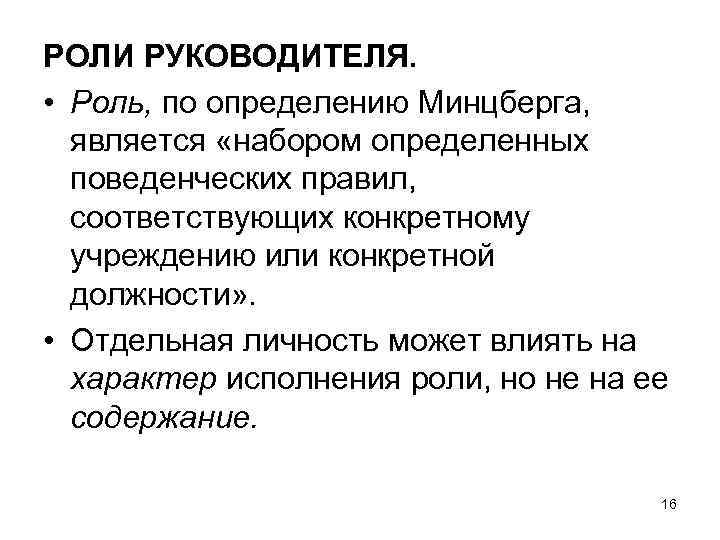 РОЛИ РУКОВОДИТЕЛЯ.

• Роль, по определению Минцберга, является «набором определенных поведенческих правил, соответствующих конкретному учреждению или конкретной должности».

• Отдельная личность может влиять на характер исполнения роли, но не на ее содержание.

16